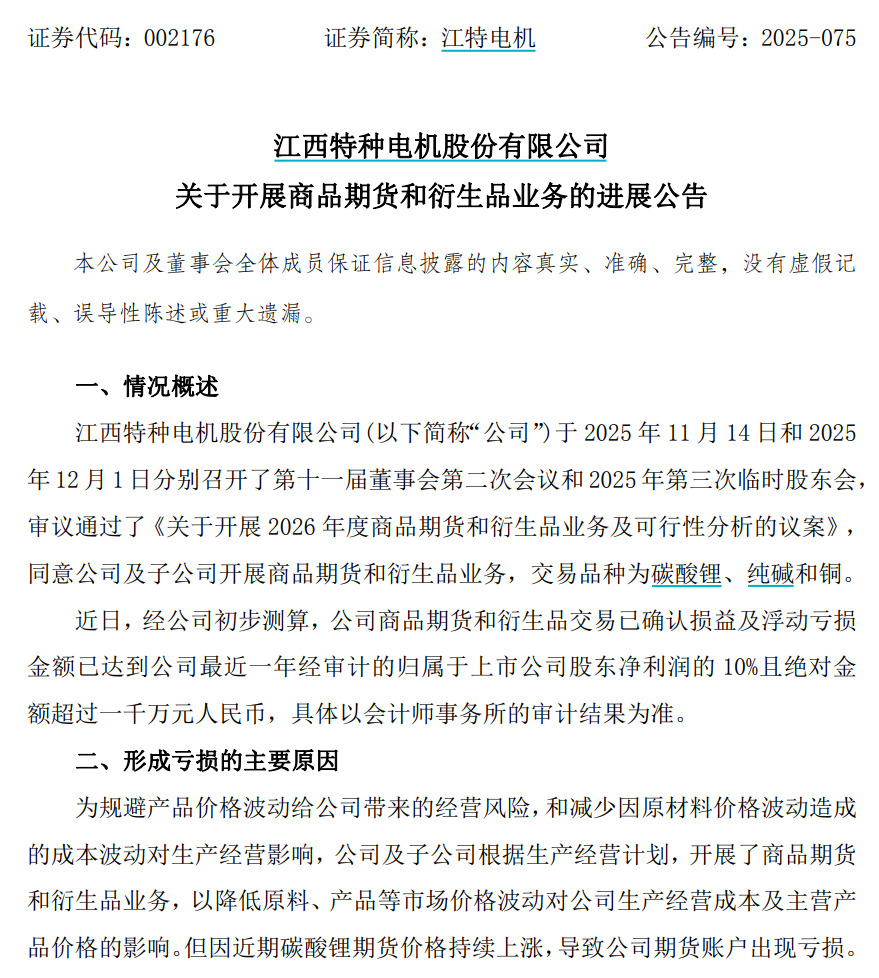 证券代码：002176　　证券简称：江特电机　　公告编号：2025-075

江西特种电机股份有限公司
关于开展商品期货和衍生品业务的进展公告

本公司及董事会全体成员保证信息披露的内容真实、准确、完整，没有虚假记载、误导性陈述或重大遗漏。

一、情况概述

江西特种电机股份有限公司(以下简称“公司”)于 2025 年 11 月 14 日和 2025 年 12 月 1 日分别召开了第十一届董事会第二次会议和 2025 年第三次临时股东会，审议通过了《关于开展 2026 年度商品期货和衍生品业务及可行性分析的议案》，同意公司及子公司开展商品期货和衍生品业务，交易品种为碳酸锂、纯碱和铜。

近日，经公司初步测算，公司商品期货和衍生品交易已确认损益及浮动亏损金额已达到公司最近一年经审计的归属于上市公司股东净利润的 10%且绝对金额超过一千万元人民币，具体以会计师事务所的审计结果为准。

二、形成亏损的主要原因

为规避产品价格波动给公司带来的经营风险，和减少因原材料价格波动造成的成本波动对生产经营影响，公司及子公司根据生产经营计划，开展了商品期货和衍生品业务，以降低原料、产品等市场价格波动对公司生产经营成本及主营产品价格的影响。但因近期碳酸锂期货价格持续上涨，导致公司期货账户出现亏损。